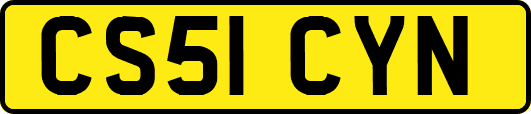 CS51 CYN